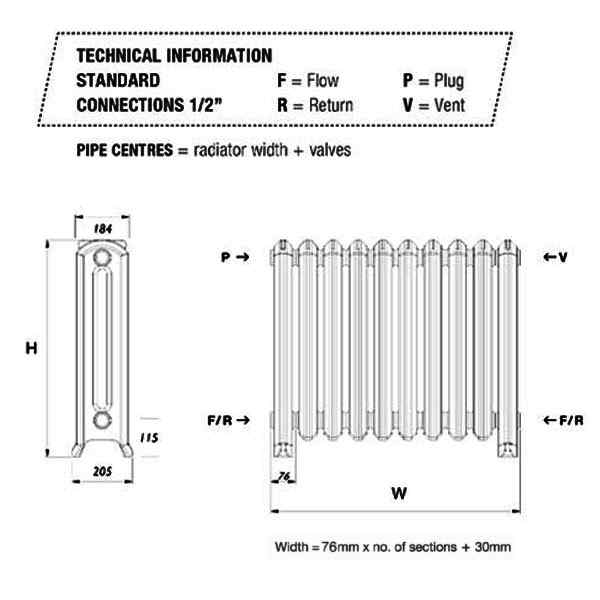 TECHNICAL INFORMATION
STANDARD CONNECTIONS 1/2"

F = Flow
R = Return

P = Plug
V = Vent

PIPE CENTRES = radiator width + valves

184
H
115
205

P →
← V
F/R →
← F/R
76
W

Width = 76mm x no. of sections + 30mm